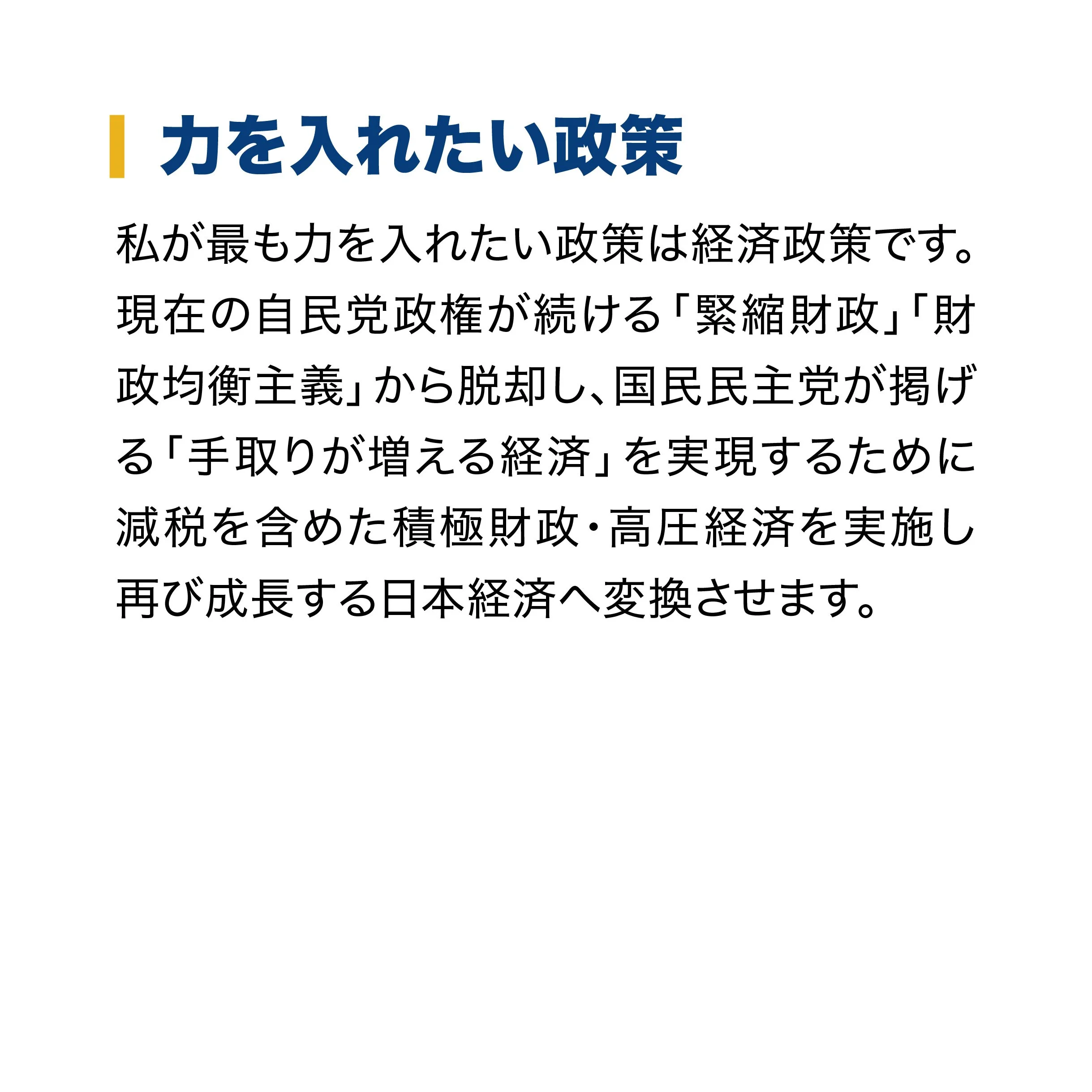 力を入れたい政策

私が最も力を入れたい政策は経済政策です。現在の自民党政権が続ける「緊縮財政」「財政均衡主義」から脱却し、国民民主党が掲げる「手取りが増える経済」を実現するために減税を含めた積極財政・高圧経済を実施し再び成長する日本経済へ変換させます。